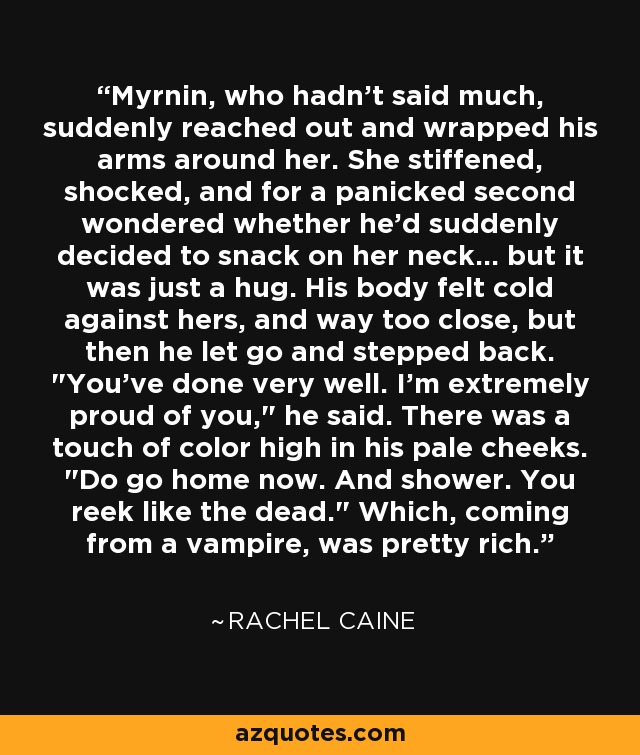 “Myrnin, who hadn’t said much, suddenly reached out and wrapped his arms around her. She stiffened, shocked, and for a panicked second wondered whether he’d suddenly decided to snack on her neck... but it was just a hug. His body felt cold against hers, and way too close, but then he let go and stepped back. "You’ve done very well. I’m extremely proud of you," he said. There was a touch of color high in his pale cheeks. "Do go home now. And shower. You reek like the dead." Which, coming from a vampire, was pretty rich.”

~RACHEL CAINE

azquotes.com